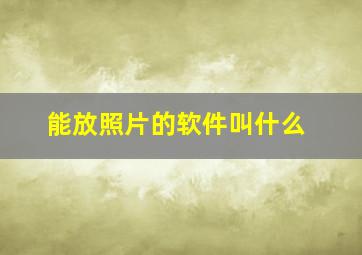 能放照片的软件叫什么